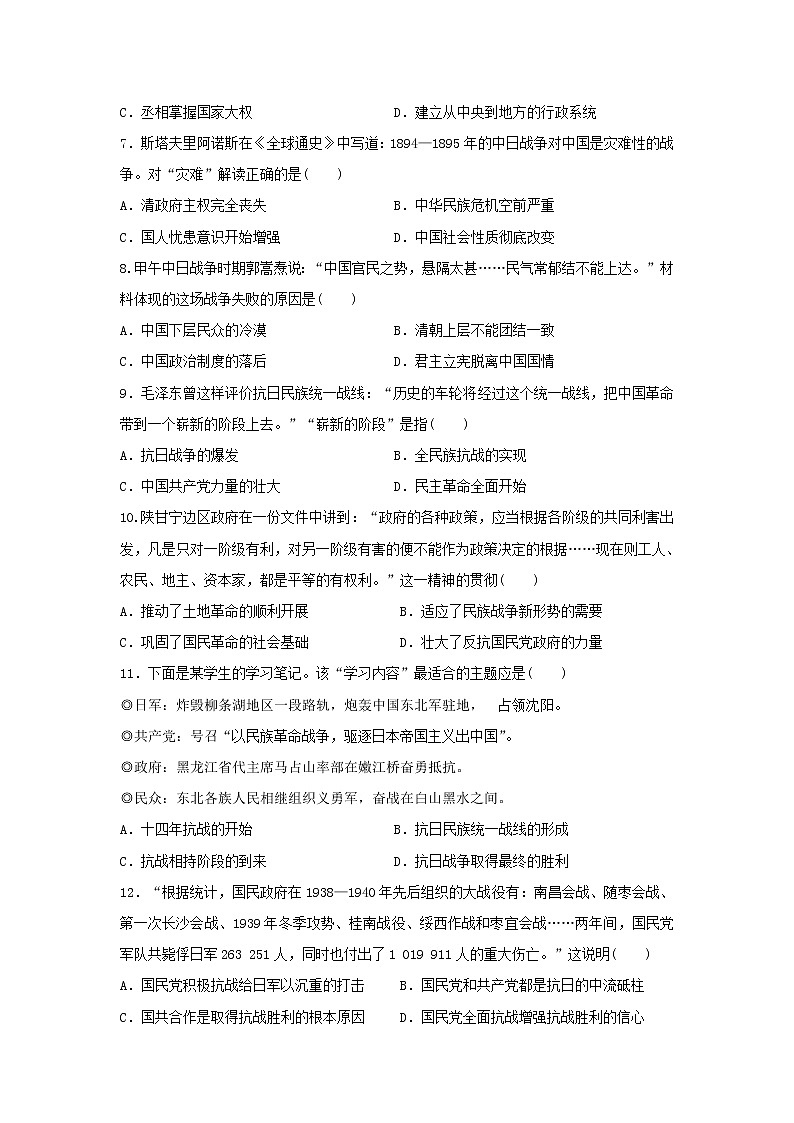 C．丞相掌握国家大权　　　　　　　　D．建立从中央到地方的行政系统

7．斯塔夫里阿诺斯在《全球通史》中写道：1894—1895 年的中日战争对中国是灾难性的战争。对“灾难”解读正确的是(　　)

A．清政府主权完全丧失　　　　　　　B．中华民族危机空前严重

C．国人忧患意识开始增强　　　　　　D．中国社会性质彻底改变

8.甲午中日战争时期郭嵩焘说：“中国官民之势，悬隔太甚……民气常郁结不能上达。”材料体现的这场战争失败的原因是(　　)

A．中国下层民众的冷漠　　　　　　　B．清朝上层不能团结一致

C．中国政治制度的落后　　　　　　　D．君主立宪脱离中国国情

9．毛泽东曾这样评价抗日民族统一战线：“历史的车轮将经过这个统一战线，把中国革命带到一个崭新的阶段上去。”“崭新的阶段”是指(　　)

A．抗日战争的爆发　　　　　　　　　B．全民族抗战的实现

C．中国共产党力量的壮大　　　　　　D．民主革命全面开始

10.陕甘宁边区政府在一份文件中讲到：“政府的各种政策，应当根据各阶级的共同利害出发，凡是只对一阶级有利，对另一阶级有害的便不能作为政策决定的根据……现在则工人、农民、地主、资本家，都是平等的有权利。”这一精神的贯彻(　　)

A．推动了土地革命的顺利开展　　　　B．适应了民族战争新形势的需要

C．巩固了国民革命的社会基础　　　　D．壮大了反抗国民党政府的力量

11．下面是某学生的学习笔记。该“学习内容”最适合的主题应是(　　)

◎日军：炸毁柳条湖地区一段路轨，炮轰中国东北军驻地，　占领沈阳。

◎共产党：号召“以民族革命战争，驱逐日本帝国主义出中国”。

◎政府：黑龙江省代主席马占山率部在嫩江桥奋勇抵抗。

◎民众：东北各族人民相继组织义勇军，奋战在白山黑水之间。

A．十四年抗战的开始　　　　　　　　B．抗日民族统一战线的形成

C．抗战相持阶段的到来　　　　　　　D．抗日战争取得最终的胜利

12．“根据统计，国民政府在 1938—1940 年先后组织的大战役有：南昌会战、随枣会战、第一次长沙会战、1939 年冬季攻势、桂南战役、绥西作战和枣宜会战……两年间，国民党军队共毙俘日军 263 251 人，同时也付出了 1 019 911 人的重大伤亡。”这说明(　　)

A．国民党积极抗战给日军以沉重的打击　　B．国民党和共产党都是抗日的中流砥柱

C．国共合作是取得抗战胜利的根本原因　　D．国民党全面抗战增强抗战胜利的信心